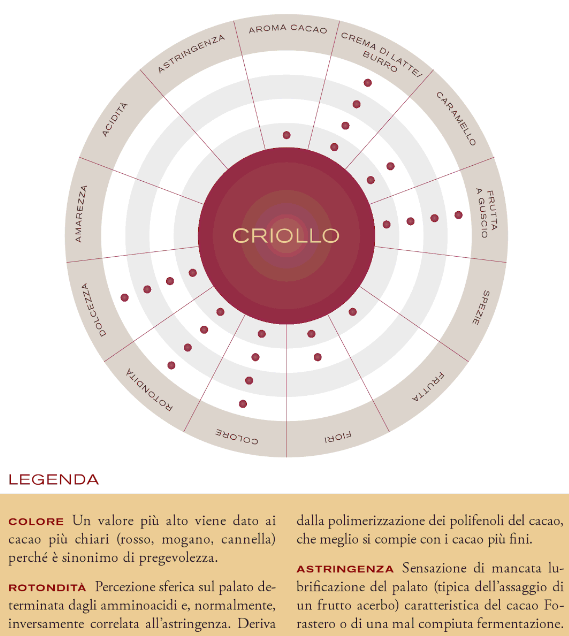 AROMA CACAO
CREMA DI LATTE/ BURRO
CARAMELLO
FRUTTA A GUSCIO
SPEZIE
FRUTTA
FIORI
COLORE
ROTONDITÀ
DOLCEZZA
AMAREZZA
ACIDITÀ
ASTRINGENZA

CRIOLLO

LEGENDA

COLORE Un valore più alto viene dato ai cacao più chiari (rosso, mogano, cannella) perché è sinonimo di pregevolezza.

ROTONDITÀ Percezione sferica sul palato determinata dagli amminoacidi e, normalmente, inversamente correlata all'astringenza. Deriva dalla polimerizzazione dei polifenoli del cacao, che meglio si compie con i cacao più fini.

ASTRINGENZA Sensazione di mancata lubrificazione del palato (tipica dell'assaggio di un frutto acerbo) caratteristica del cacao Forastero o di una mal compiuta fermentazione.